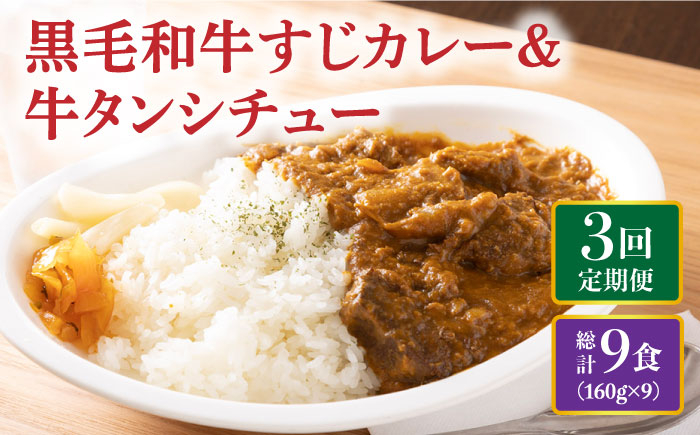 黒毛和牛すじカレー&
牛タンシチュー

3回
定期便

総計9食
(160g×9)